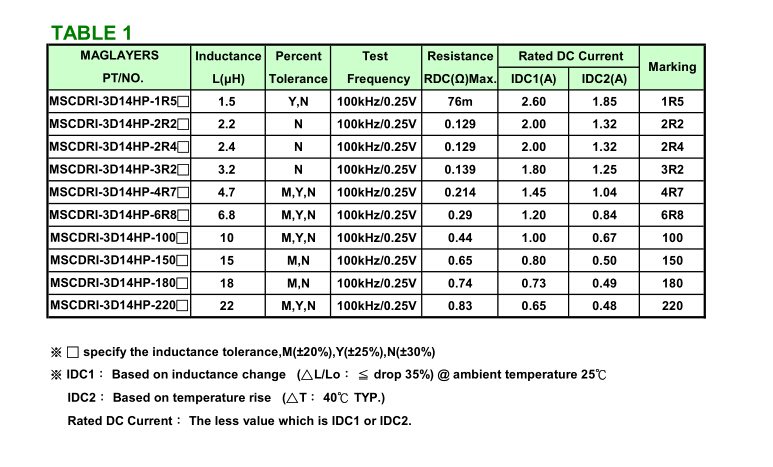 TABLE 1

| MAGLAYERS PT/NO. | Inductance L(μH) | Percent Tolerance | Test Frequency | Resistance RDC(Ω)Max. | Rated DC Current IDC1(A) | Rated DC Current IDC2(A) | Marking |
|---|---|---|---|---|---|---|---|
| MSCDRI-3D14HP-1R5□ | 1.5 | Y,N | 100kHz/0.25V | 76m | 2.60 | 1.85 | 1R5 |
| MSCDRI-3D14HP-2R2□ | 2.2 | N | 100kHz/0.25V | 0.129 | 2.00 | 1.32 | 2R2 |
| MSCDRI-3D14HP-2R4□ | 2.4 | N | 100kHz/0.25V | 0.129 | 2.00 | 1.32 | 2R4 |
| MSCDRI-3D14HP-3R2□ | 3.2 | N | 100kHz/0.25V | 0.139 | 1.80 | 1.25 | 3R2 |
| MSCDRI-3D14HP-4R7□ | 4.7 | M,Y,N | 100kHz/0.25V | 0.214 | 1.45 | 1.04 | 4R7 |
| MSCDRI-3D14HP-6R8□ | 6.8 | M,Y,N | 100kHz/0.25V | 0.29 | 1.20 | 0.84 | 6R8 |
| MSCDRI-3D14HP-100□ | 10 | M,Y,N | 100kHz/0.25V | 0.44 | 1.00 | 0.67 | 100 |
| MSCDRI-3D14HP-150□ | 15 | M,N | 100kHz/0.25V | 0.65 | 0.80 | 0.50 | 150 |
| MSCDRI-3D14HP-180□ | 18 | M,N | 100kHz/0.25V | 0.74 | 0.73 | 0.49 | 180 |
| MSCDRI-3D14HP-220□ | 22 | M,Y,N | 100kHz/0.25V | 0.83 | 0.65 | 0.48 | 220 |

※ □ specify the inductance tolerance,M(±20%),Y(±25%),N(±30%)

※ IDC1： Based on inductance change (△L/Lo： ≦ drop 35%) @ ambient temperature 25℃

IDC2： Based on temperature rise (△T： 40℃ TYP.)

Rated DC Current： The less value which is IDC1 or IDC2.